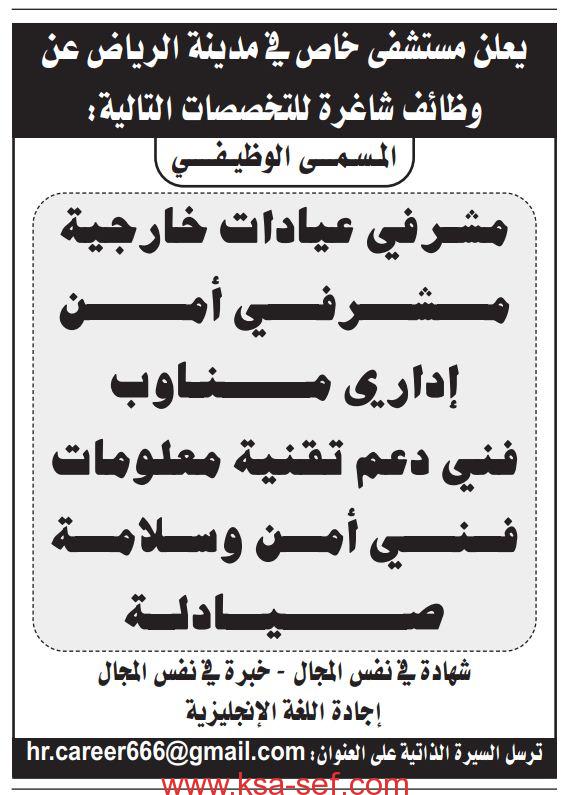 يعلن مستشفى خاص في مدينة الرياض عن وظائف شاغرة للتخصصات التالية:

المسمى الوظيفي

مشرفي عيادات خارجية

مشرفي أمن

إداري مناوب

فني دعم تقنية معلومات

فني أمن وسلامة

صيادلة

شهادة في نفس المجال - خبرة في نفس المجال

إجادة اللغة الإنجليزية

ترسل السيرة الذاتية على العنوان: hr.career666@gmail.com

www.ksa-sef.com